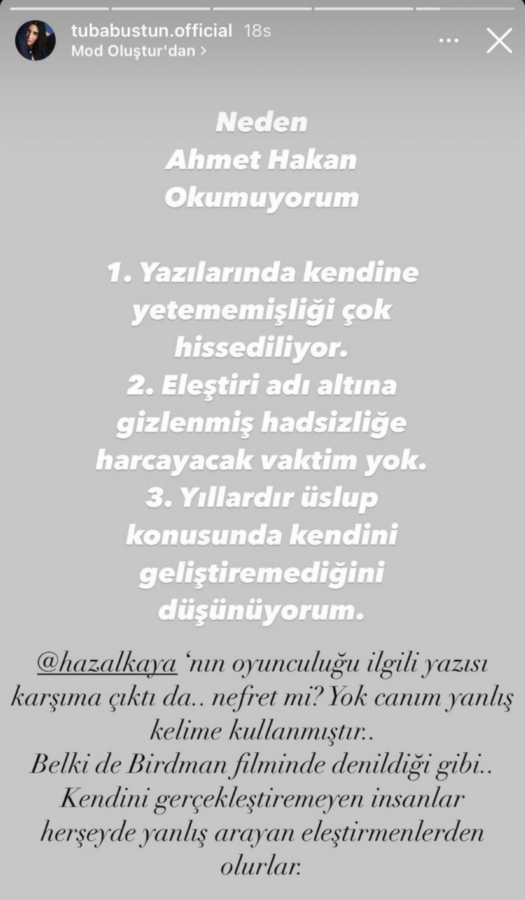 tubabustun.official 18s
Mod Oluştur'dan >

Neden
Ahmet Hakan
Okumuyorum

1. Yazılarında kendine yetememişliği çok hissediliyor.
2. Eleştiri adı altına gizlenmiş hadsizliğe harcayacak vaktim yok.
3. Yıllardır üslup konusunda kendini geliştiremediğini düşünüyorum.

@hazalkaya 'nın oyunculuğu ilgili yazısı karşıma çıktı da.. nefret mi? Yok canım yanlış kelime kullanmıştır..
Belki de Birdman filminde denildiği gibi..
Kendini gerçekleştiremeyen insanlar herşeyde yanlış arayan eleştirmenlerden olurlar.